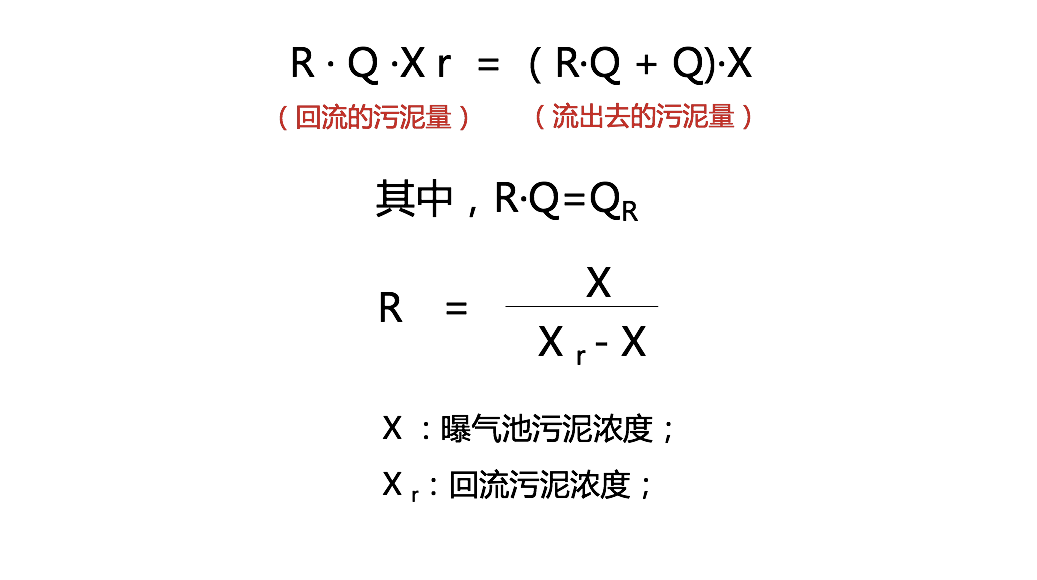 $R \cdot Q \cdot X_r = (R \cdot Q + Q) \cdot X$

（回流的污泥量） （流出去的污泥量）

其中，$R \cdot Q = Q_R$

$R = \frac{X}{X_r - X}$

X：曝气池污泥浓度；

$X_r$：回流污泥浓度；